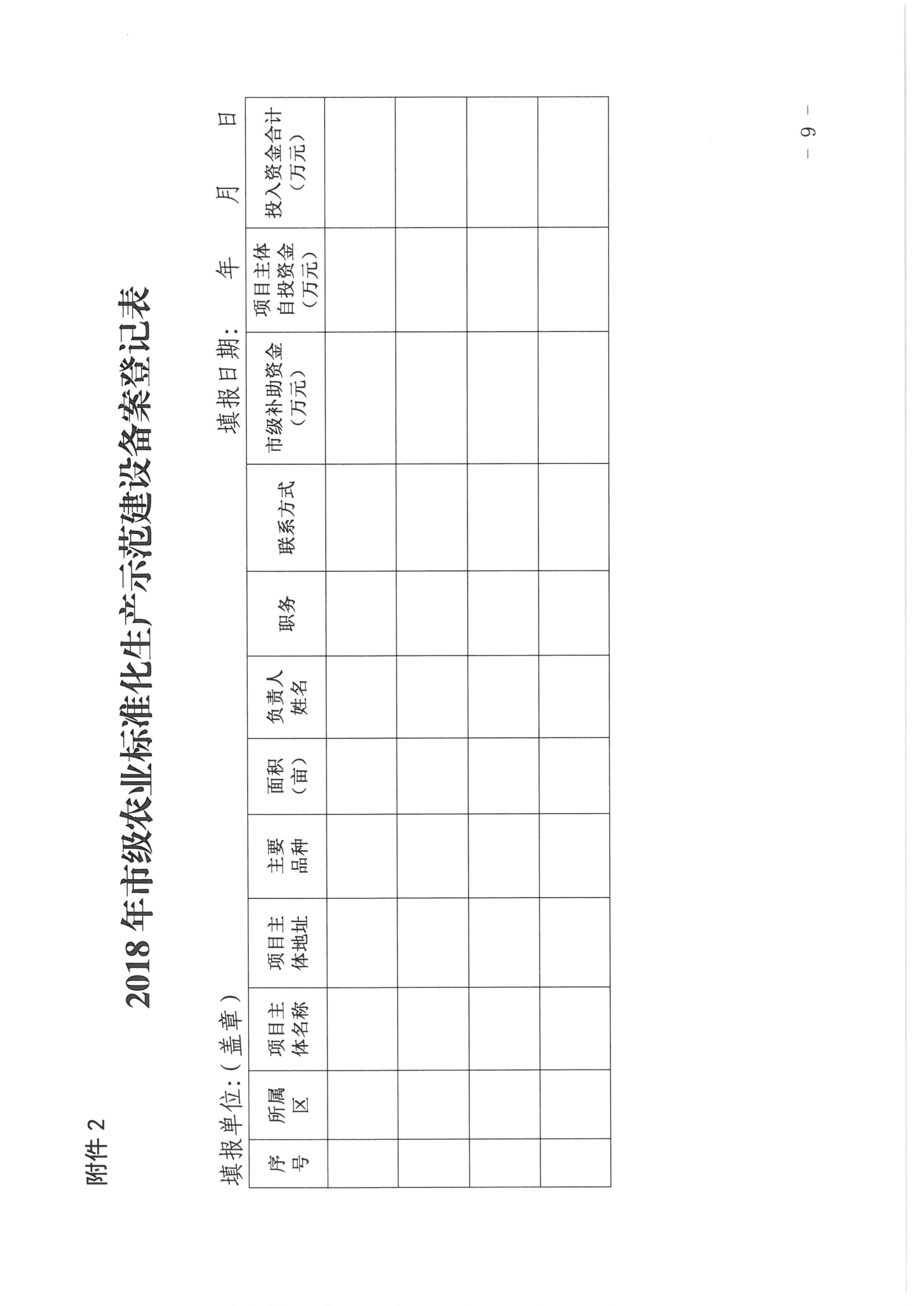 附件 2

2018 年市级农业标准化生产示范建设备案登记表

填报单位：（盖章）

填报日期：　　年　　月　　日

| 序号 | 所属区 | 项目主体名称 | 项目主体地址 | 主要品种 | 面积（亩） | 负责人姓名 | 职务 | 联系方式 | 市级补助资金（万元） | 项目主体自投资金（万元） | 投入资金合计（万元） |
|---|---|---|---|---|---|---|---|---|---|---|---|
| | | | | | | | | | | | |
| | | | | | | | | | | | |
| | | | | | | | | | | | |
| | | | | | | | | | | | |

— 9 —